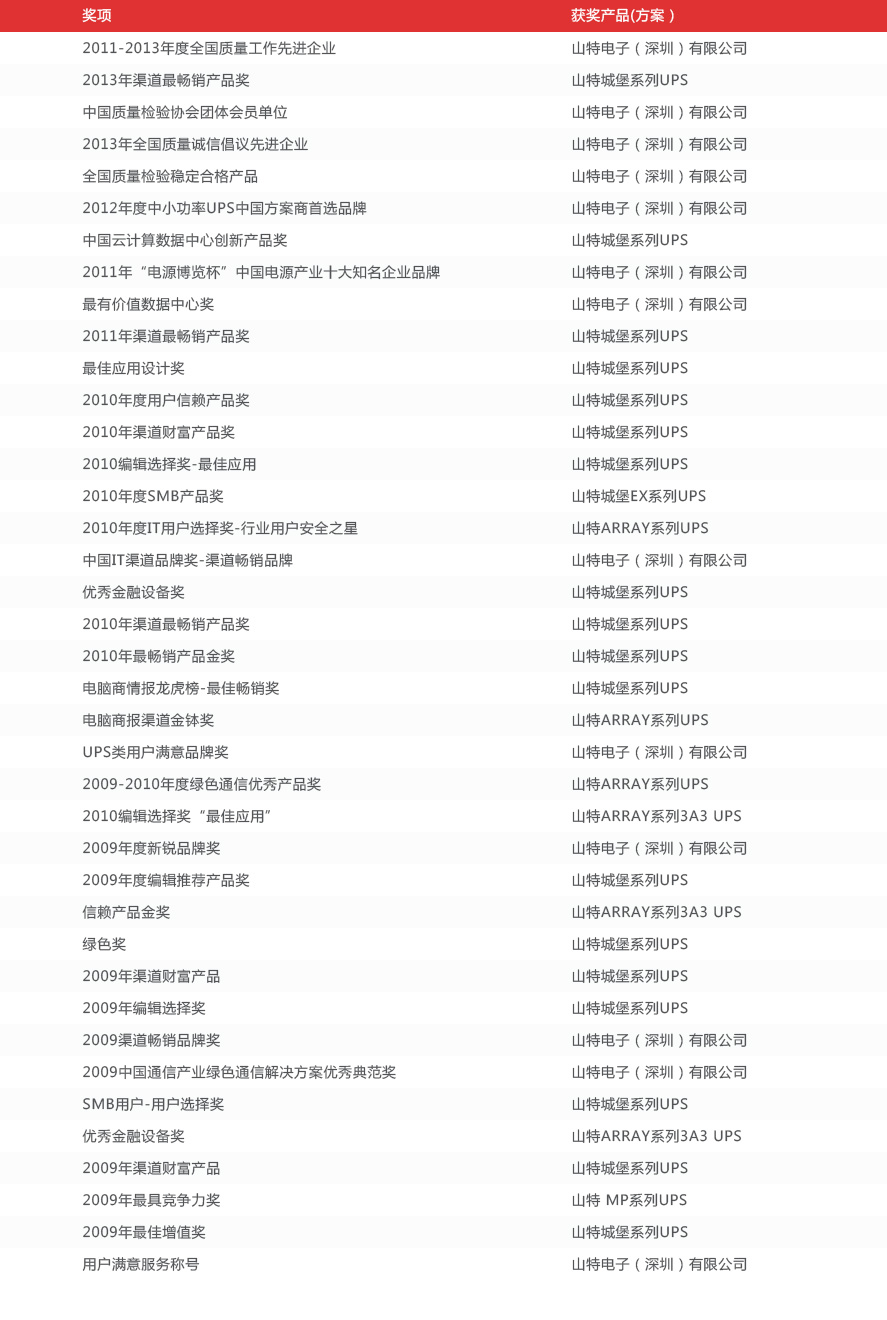 | 奖项 | 获奖产品(方案) |
|---|---|
| 2011-2013年度全国质量工作先进企业 | 山特电子（深圳）有限公司 |
| 2013年渠道最畅销产品奖 | 山特城堡系列UPS |
| 中国质量检验协会团体会员单位 | 山特电子（深圳）有限公司 |
| 2013年全国质量诚信倡议先进企业 | 山特电子（深圳）有限公司 |
| 全国质量检验稳定合格产品 | 山特电子（深圳）有限公司 |
| 2012年度中小功率UPS中国方案商首选品牌 | 山特电子（深圳）有限公司 |
| 中国云计算数据中心创新产品奖 | 山特城堡系列UPS |
| 2011年“电源博览杯”中国电源产业十大知名企业品牌 | 山特电子（深圳）有限公司 |
| 最有价值数据中心奖 | 山特电子（深圳）有限公司 |
| 2011年渠道最畅销产品奖 | 山特城堡系列UPS |
| 最佳应用设计奖 | 山特城堡系列UPS |
| 2010年度用户信赖产品奖 | 山特城堡系列UPS |
| 2010年渠道财富产品奖 | 山特城堡系列UPS |
| 2010编辑选择奖-最佳应用 | 山特城堡系列UPS |
| 2010年度SMB产品奖 | 山特城堡EX系列UPS |
| 2010年度IT用户选择奖-行业用户安全之星 | 山特ARRAY系列UPS |
| 中国IT渠道品牌奖-渠道畅销品牌 | 山特电子（深圳）有限公司 |
| 优秀金融设备奖 | 山特城堡系列UPS |
| 2010年渠道最畅销产品奖 | 山特城堡系列UPS |
| 2010年最畅销产品金奖 | 山特城堡系列UPS |
| 电脑商情报龙虎榜-最佳畅销奖 | 山特城堡系列UPS |
| 电脑商报渠道金钵奖 | 山特ARRAY系列UPS |
| UPS类用户满意品牌奖 | 山特电子（深圳）有限公司 |
| 2009-2010年度绿色通信优秀产品奖 | 山特ARRAY系列UPS |
| 2010编辑选择奖“最佳应用” | 山特ARRAY系列3A3 UPS |
| 2009年度新锐品牌奖 | 山特电子（深圳）有限公司 |
| 2009年度编辑推荐产品奖 | 山特城堡系列UPS |
| 信赖产品金奖 | 山特ARRAY系列3A3 UPS |
| 绿色奖 | 山特城堡系列UPS |
| 2009年渠道财富产品 | 山特城堡系列UPS |
| 2009年编辑选择奖 | 山特城堡系列UPS |
| 2009渠道畅销品牌奖 | 山特电子（深圳）有限公司 |
| 2009中国通信产业绿色通信解决方案优秀典范奖 | 山特电子（深圳）有限公司 |
| SMB用户-用户选择奖 | 山特城堡系列UPS |
| 优秀金融设备奖 | 山特ARRAY系列3A3 UPS |
| 2009年渠道财富产品 | 山特城堡系列UPS |
| 2009年最具竞争力奖 | 山特 MP系列UPS |
| 2009年最佳增值奖 | 山特城堡系列UPS |
| 用户满意服务称号 | 山特电子（深圳）有限公司 |